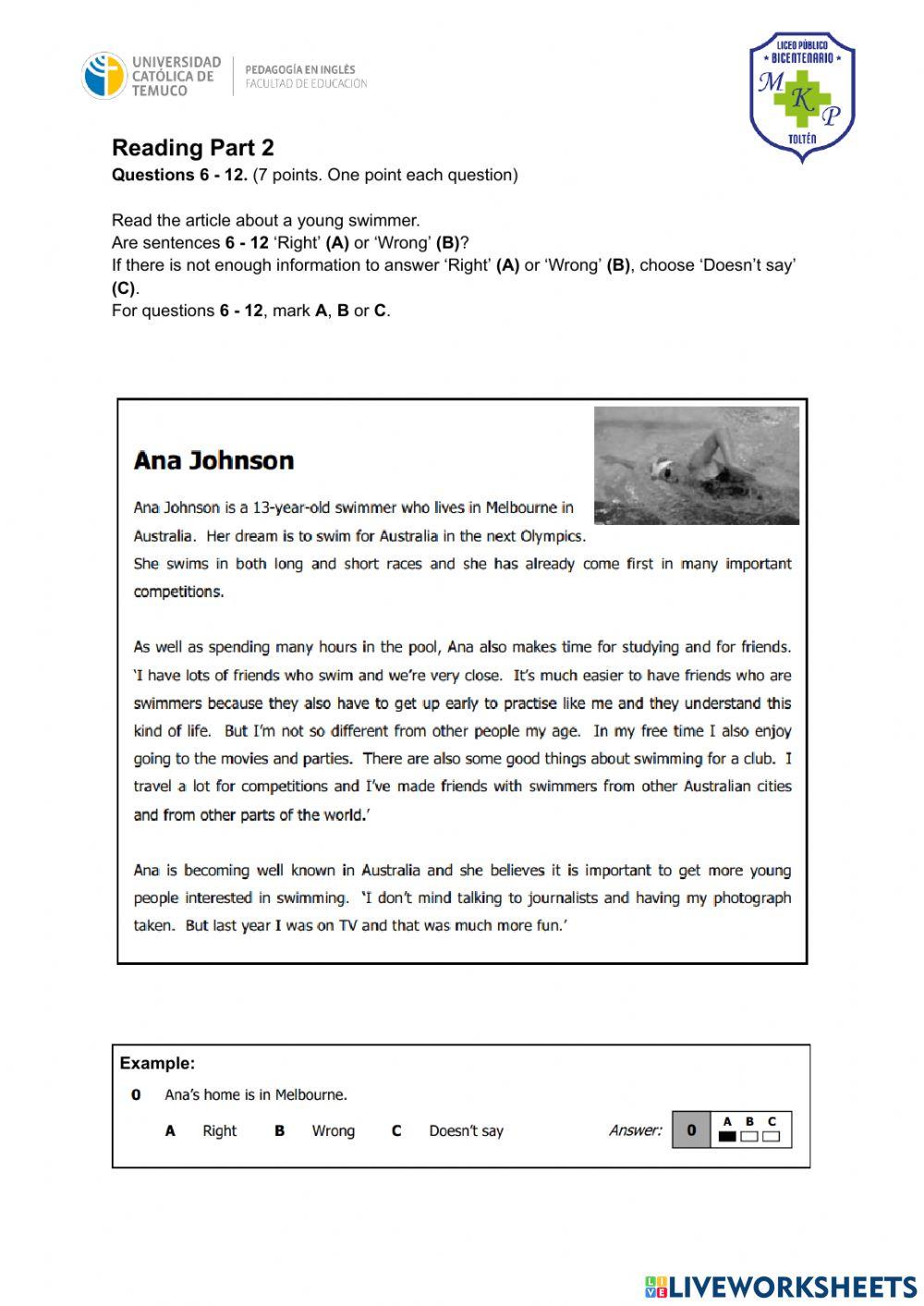 UNIVERSIDAD CATÓLICA DE TEMUCO
PEDAGOGÍA EN INGLÉS
FACULTAD DE EDUCACIÓN

LICEO PÚBLICO
BICENTENARIO
M K P
TOLTÉN

Reading Part 2
Questions 6 - 12. (7 points. One point each question)

Read the article about a young swimmer.
Are sentences 6 - 12 'Right' (A) or 'Wrong' (B)?
If there is not enough information to answer 'Right' (A) or 'Wrong' (B), choose 'Doesn't say' (C).
For questions 6 - 12, mark A, B or C.

Ana Johnson

Ana Johnson is a 13-year-old swimmer who lives in Melbourne in Australia. Her dream is to swim for Australia in the next Olympics.
She swims in both long and short races and she has already come first in many important competitions.

As well as spending many hours in the pool, Ana also makes time for studying and for friends. 'I have lots of friends who swim and we're very close. It's much easier to have friends who are swimmers because they also have to get up early to practise like me and they understand this kind of life. But I'm not so different from other people my age. In my free time I also enjoy going to the movies and parties. There are also some good things about swimming for a club. I travel a lot for competitions and I've made friends with swimmers from other Australian cities and from other parts of the world.'

Ana is becoming well known in Australia and she believes it is important to get more young people interested in swimming. 'I don't mind talking to journalists and having my photograph taken. But last year I was on TV and that was much more fun.'

Example:
0 Ana's home is in Melbourne.
A Right B Wrong C Doesn't say
Answer: 0 A B C

LIVEWORKSHEETS